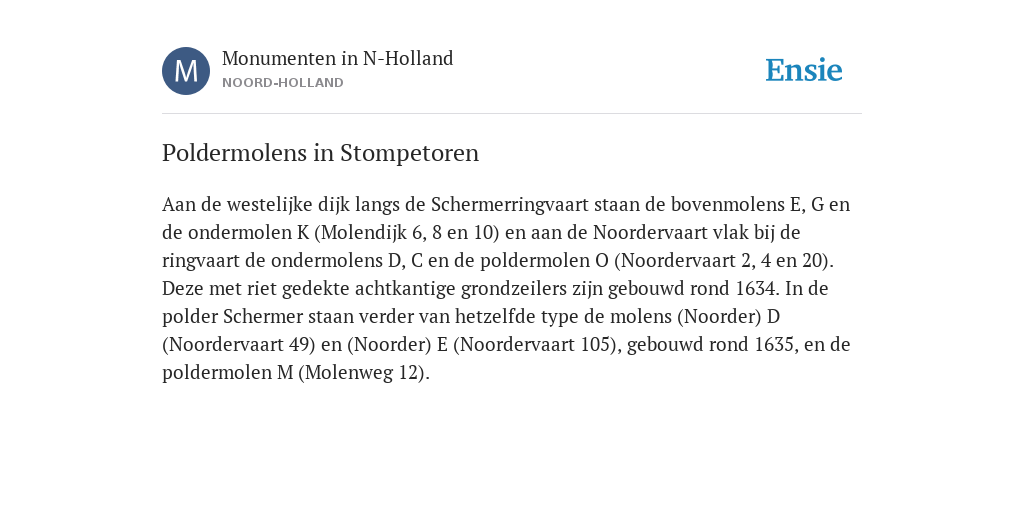 M

Monumenten in N-Holland
NOORD-HOLLAND

Ensie

Poldermolens in Stompetoren

Aan de westelijke dijk langs de Schermerringvaart staan de bovenmolens E, G en de ondermolen K (Molendijk 6, 8 en 10) en aan de Noordervaart vlak bij de ringvaart de ondermolens D, C en de poldermolen O (Noordervaart 2, 4 en 20). Deze met riet gedekte achtkantige grondzeilers zijn gebouwd rond 1634. In de polder Schermer staan verder van hetzelfde type de molens (Noorder) D (Noordervaart 49) en (Noorder) E (Noordervaart 105), gebouwd rond 1635, en de poldermolen M (Molenweg 12).